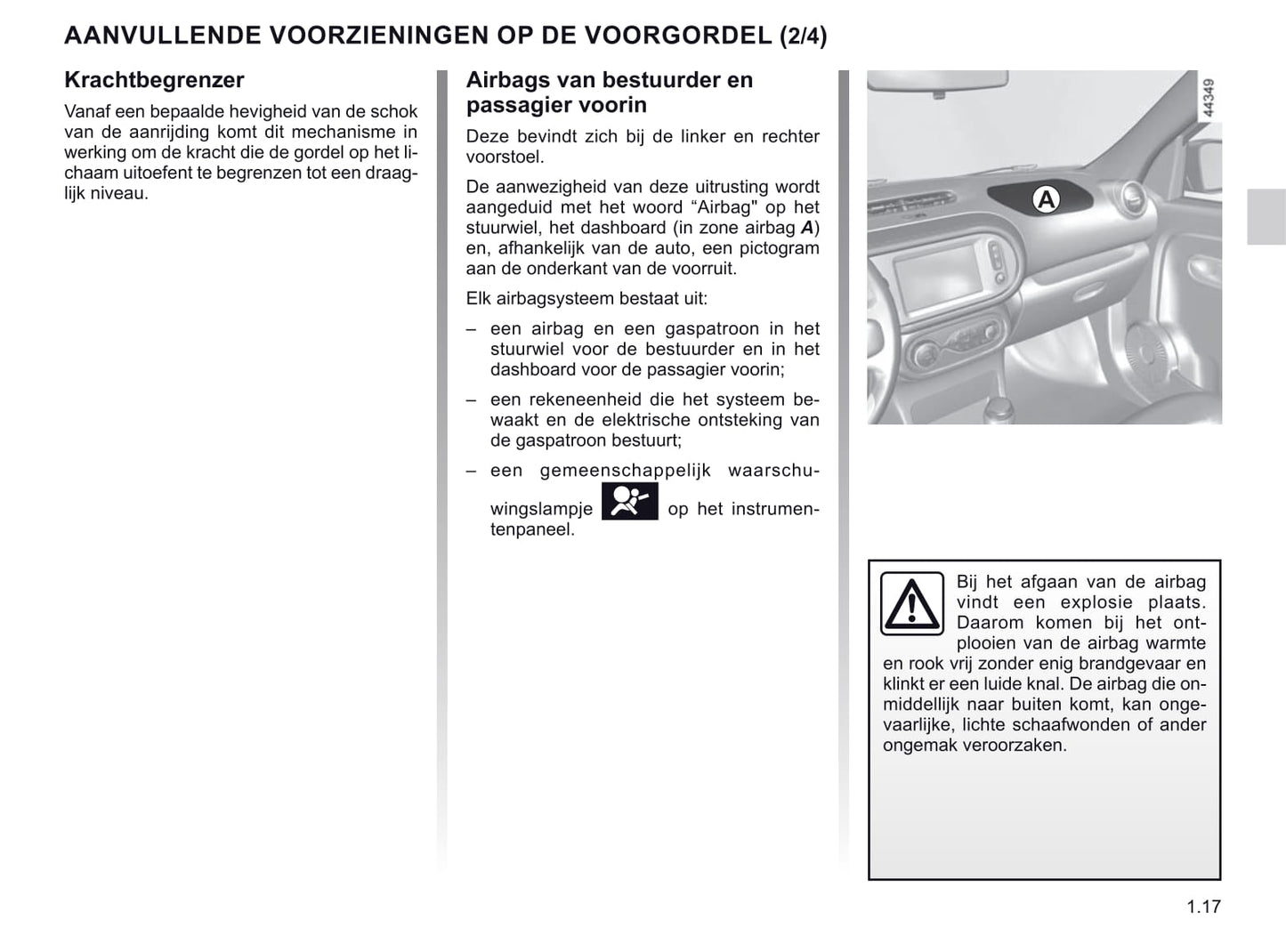 AANVULLENDE VOORZIENINGEN OP DE VOORGORDEL (2/4)

Krachtbegrenzer

Vanaf een bepaalde hevigheid van de schok van de aanrijding komt dit mechanisme in werking om de kracht die de gordel op het lichaam uitoefent te begrenzen tot een draaglijk niveau.

Airbags van bestuurder en passagier voorin

Deze bevindt zich bij de linker en rechter voorstoel.

De aanwezigheid van deze uitrusting wordt aangeduid met het woord “Airbag" op het stuurwiel, het dashboard (in zone airbag A) en, afhankelijk van de auto, een pictogram aan de onderkant van de voorruit.

Elk airbagsysteem bestaat uit:

– een airbag en een gaspatroon in het stuurwiel voor de bestuurder en in het dashboard voor de passagier voorin;

– een rekeneenheid die het systeem bewaakt en de elektrische ontsteking van de gaspatroon bestuurt;

– een gemeenschappelijk waarschuwingslampje op het instrumentenpaneel.

44349

A

Bij het afgaan van de airbag vindt een explosie plaats. Daarom komen bij het ontplooien van de airbag warmte en rook vrij zonder enig brandgevaar en klinkt er een luide knal. De airbag die onmiddellijk naar buiten komt, kan ongevaarlijke, lichte schaafwonden of ander ongemak veroorzaken.

1.17